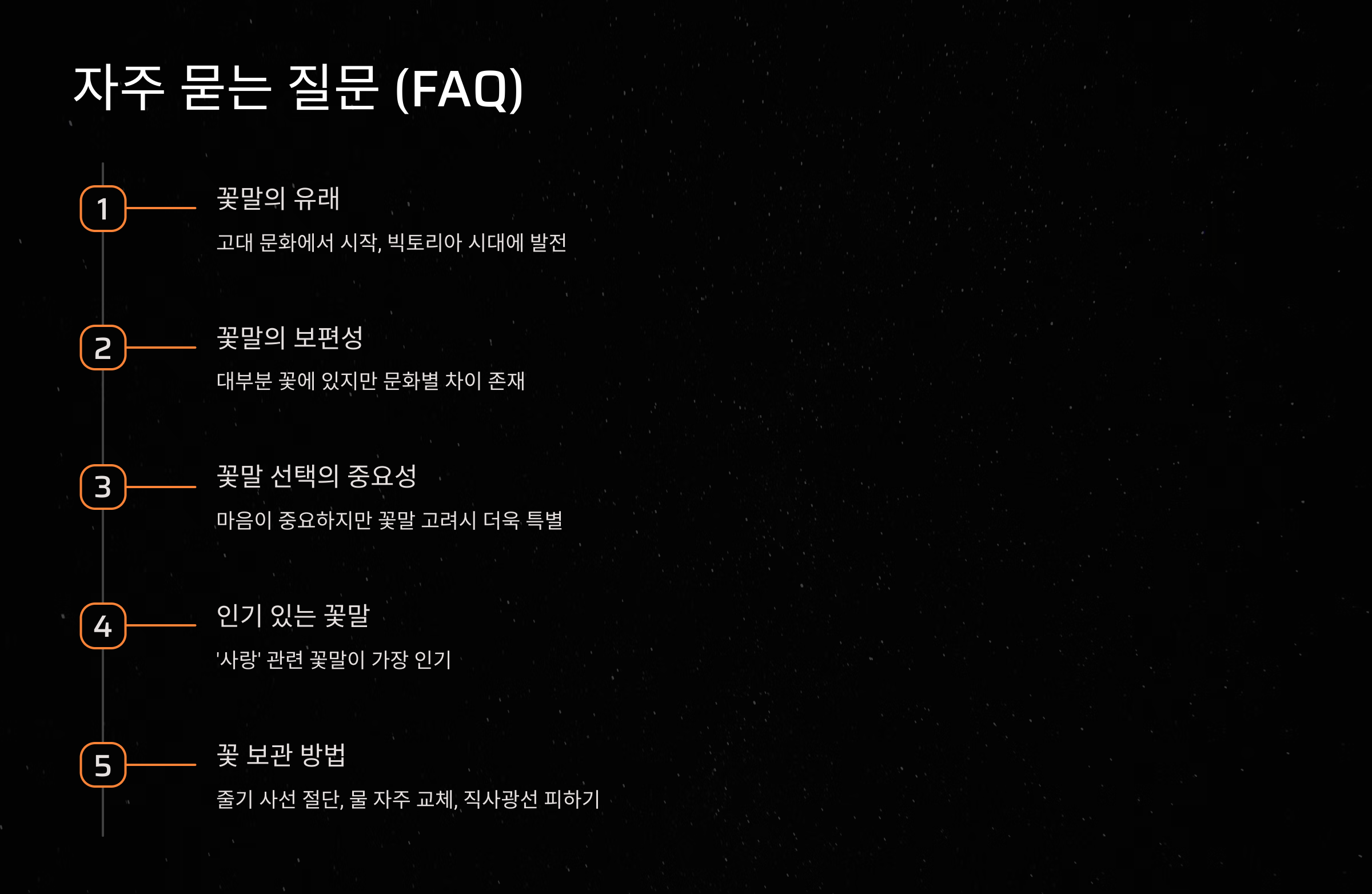 자주 묻는 질문 (FAQ)

1

꽃말의 유래

고대 문화에서 시작, 빅토리아 시대에 발전

2

꽃말의 보편성

대부분 꽃에 있지만 문화별 차이 존재

3

꽃말 선택의 중요성

마음이 중요하지만 꽃말 고려시 더욱 특별

4

인기 있는 꽃말

'사랑' 관련 꽃말이 가장 인기

5

꽃 보관 방법

줄기 사선 절단, 물 자주 교체, 직사광선 피하기